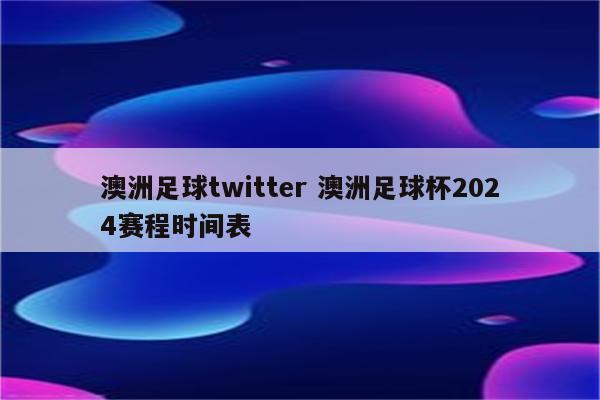 澳洲足球twitter 澳洲足球杯2024赛程时间表